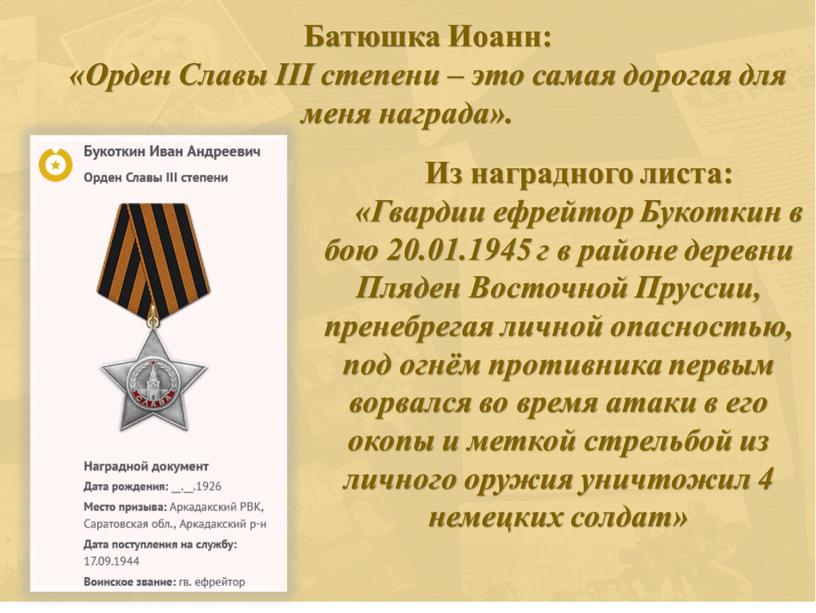 Батюшка Иоанн:
«Орден Славы III степени – это самая дорогая для меня награда».

Букоткин Иван Андреевич
Орден Славы III степени

СЛАВА

Наградной документ
Дата рождения: __.__.1926
Место призыва: Аркадакский РВК, Саратовская обл., Аркадакский р-н
Дата поступления на службу: 17.09.1944
Воинское звание: гв. ефрейтор

Из наградного листа:
«Гвардии ефрейтор Букоткин в бою 20.01.1945 г в районе деревни Пляден Восточной Пруссии, пренебрегая личной опасностью, под огнём противника первым ворвался во время атаки в его окопы и меткой стрельбой из личного оружия уничтожил 4 немецких солдат»